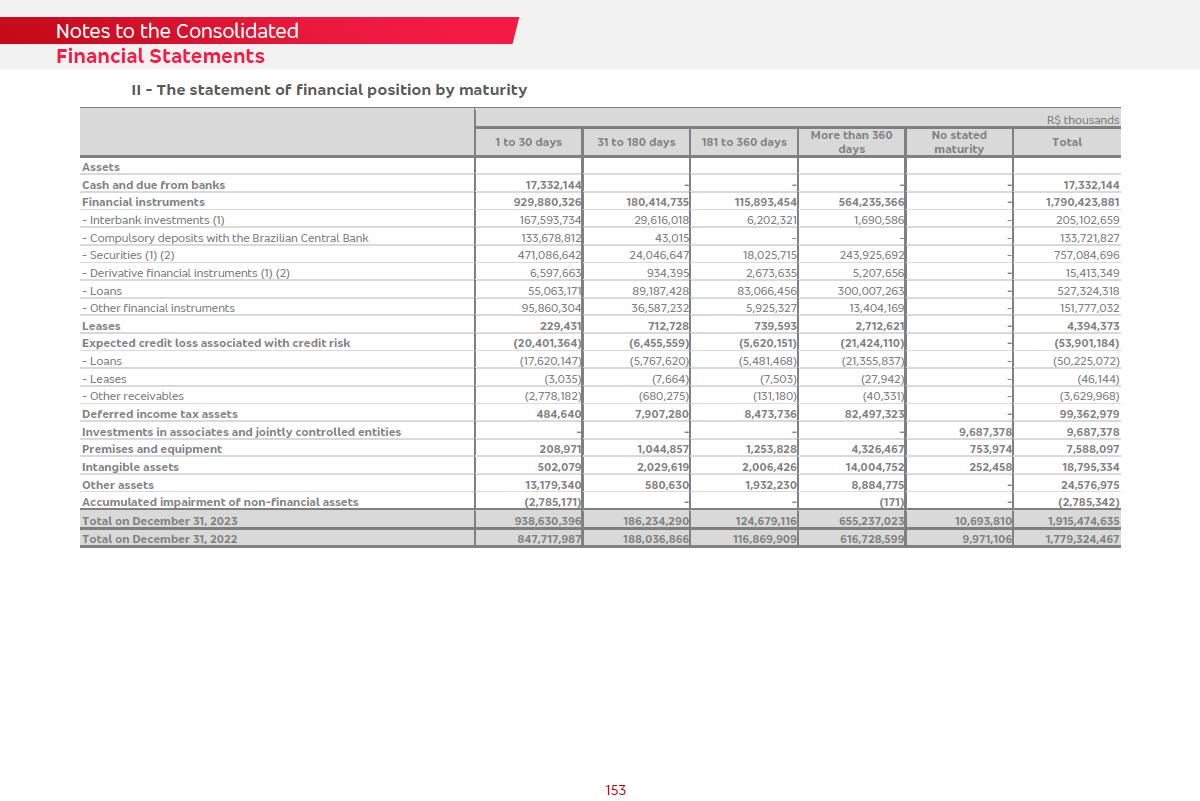 Notes to the Consolidated
Financial Statements

II - The statement of financial position by maturity

R$ thousands

| | 1 to 30 days | 31 to 180 days | 181 to 360 days | More than 360 days | No stated maturity | Total |
|---|---|---|---|---|---|---|
| Assets | | | | | | |
| Cash and due from banks | 17,332,144 | - | - | - | - | 17,332,144 |
| Financial instruments | 929,880,326 | 180,414,735 | 115,893,454 | 564,235,366 | - | 1,790,423,881 |
| - Interbank investments (1) | 167,593,734 | 29,616,018 | 6,202,321 | 1,690,586 | - | 205,102,659 |
| - Compulsory deposits with the Brazilian Central Bank | 133,678,812 | 43,015 | - | - | - | 133,721,827 |
| - Securities (1) (2) | 471,086,642 | 24,046,647 | 18,025,715 | 243,925,692 | - | 757,084,696 |
| - Derivative financial instruments (1) (2) | 6,597,663 | 934,395 | 2,673,635 | 5,207,656 | - | 15,413,349 |
| - Loans | 55,063,171 | 89,187,428 | 83,066,456 | 300,007,263 | - | 527,324,318 |
| - Other financial instruments | 95,860,304 | 36,587,232 | 5,925,327 | 13,404,169 | - | 151,777,032 |
| Leases | 229,431 | 712,728 | 739,593 | 2,712,621 | - | 4,394,373 |
| Expected credit loss associated with credit risk | (20,401,364) | (6,455,559) | (5,620,151) | (21,424,110) | - | (53,901,184) |
| - Loans | (17,620,147) | (5,767,620) | (5,481,468) | (21,355,837) | - | (50,225,072) |
| - Leases | (3,035) | (7,664) | (7,503) | (27,942) | - | (46,144) |
| - Other receivables | (2,778,182) | (680,275) | (131,180) | (40,331) | - | (3,629,968) |
| Deferred income tax assets | 484,640 | 7,907,280 | 8,473,736 | 82,497,323 | - | 99,362,979 |
| Investments in associates and jointly controlled entities | - | - | - | - | 9,687,378 | 9,687,378 |
| Premises and equipment | 208,971 | 1,044,857 | 1,253,828 | 4,326,467 | 753,974 | 7,588,097 |
| Intangible assets | 502,079 | 2,029,619 | 2,006,426 | 14,004,752 | 252,458 | 18,795,334 |
| Other assets | 13,179,340 | 580,630 | 1,932,230 | 8,884,775 | - | 24,576,975 |
| Accumulated impairment of non-financial assets | (2,785,171) | - | - | (171) | - | (2,785,342) |
| Total on December 31, 2023 | 938,630,396 | 186,234,290 | 124,679,116 | 655,237,023 | 10,693,810 | 1,915,474,635 |
| Total on December 31, 2022 | 847,717,987 | 188,036,866 | 116,869,909 | 616,728,599 | 9,971,106 | 1,779,324,467 |

153